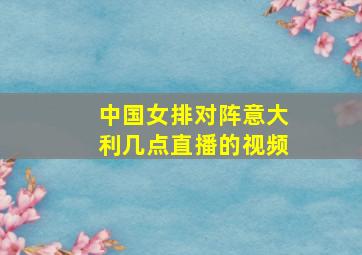 中国女排对阵意大利几点直播的视频